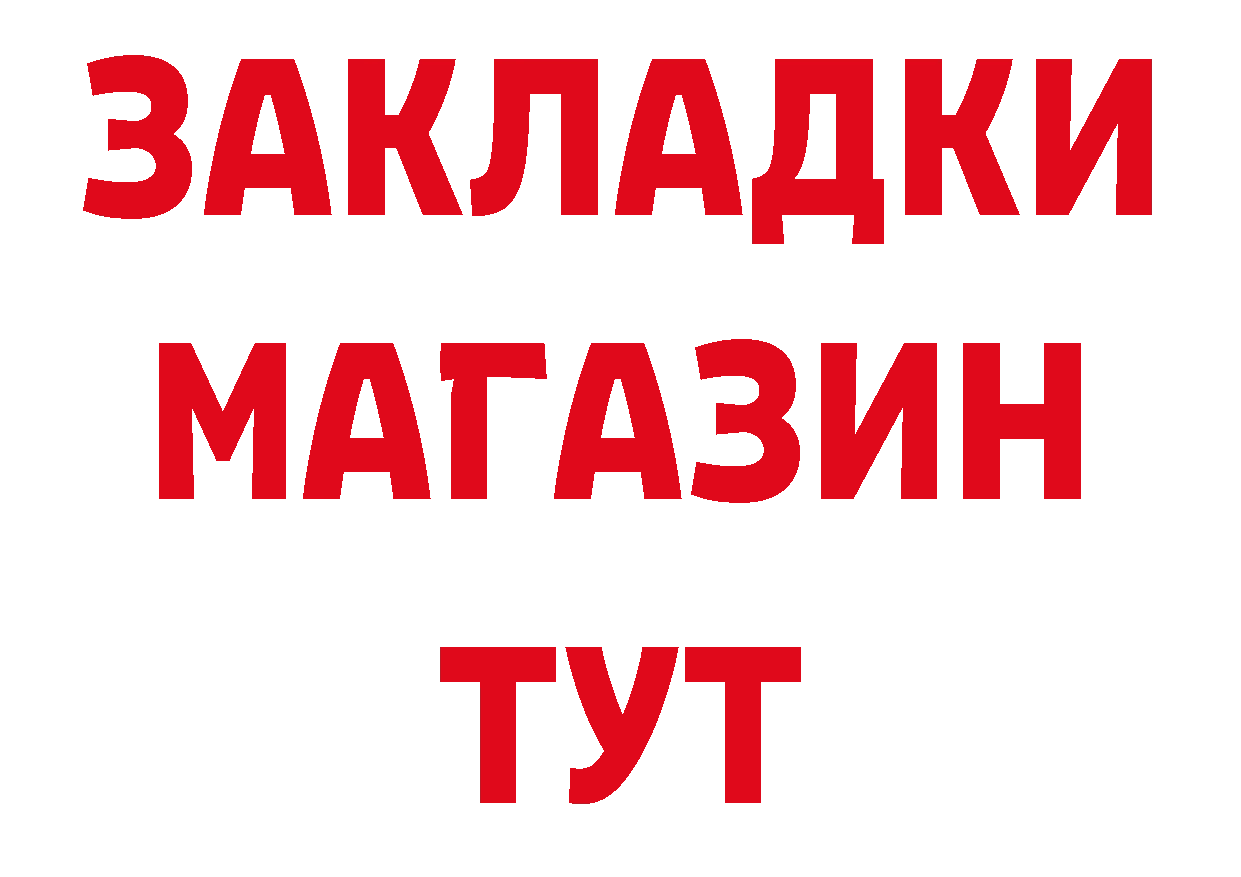 ЗАКЛАДКИ
МАГАЗИН
ТУТ